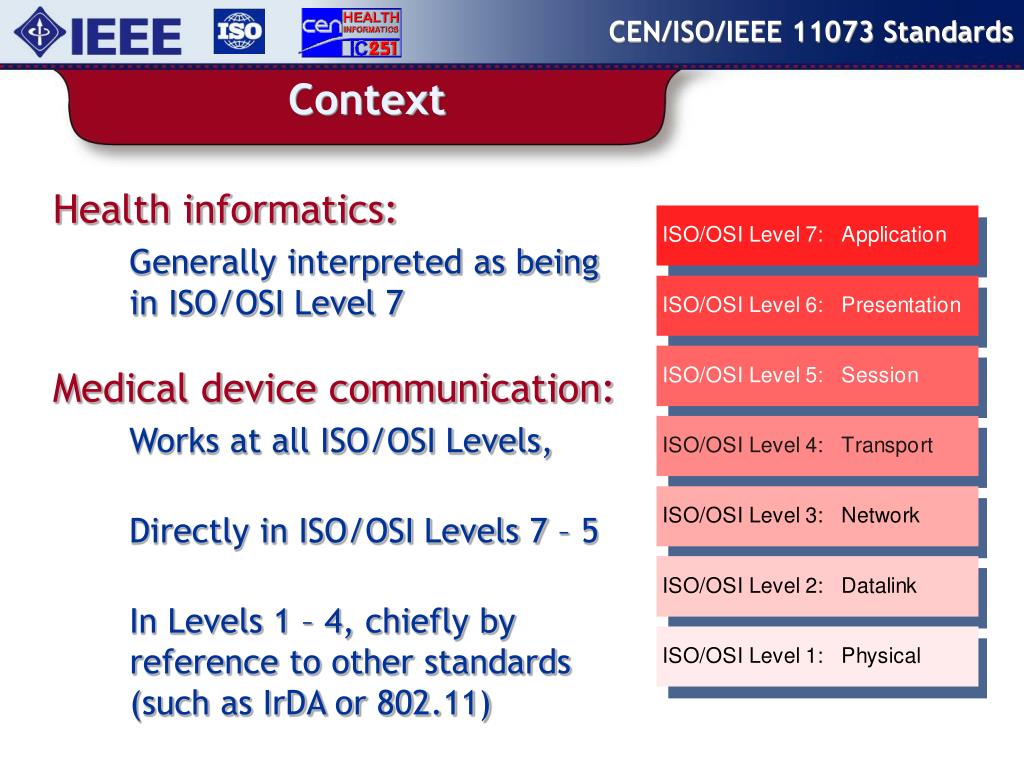 IEEE ISO cen HEALTH INFORMATICS TC251

CEN/ISO/IEEE 11073 Standards

Context

Health informatics:

Generally interpreted as being in ISO/OSI Level 7

Medical device communication:

Works at all ISO/OSI Levels,

Directly in ISO/OSI Levels 7 – 5

In Levels 1 – 4, chiefly by reference to other standards (such as IrDA or 802.11)

ISO/OSI Level 7: Application

ISO/OSI Level 6: Presentation

ISO/OSI Level 5: Session

ISO/OSI Level 4: Transport

ISO/OSI Level 3: Network

ISO/OSI Level 2: Datalink

ISO/OSI Level 1: Physical